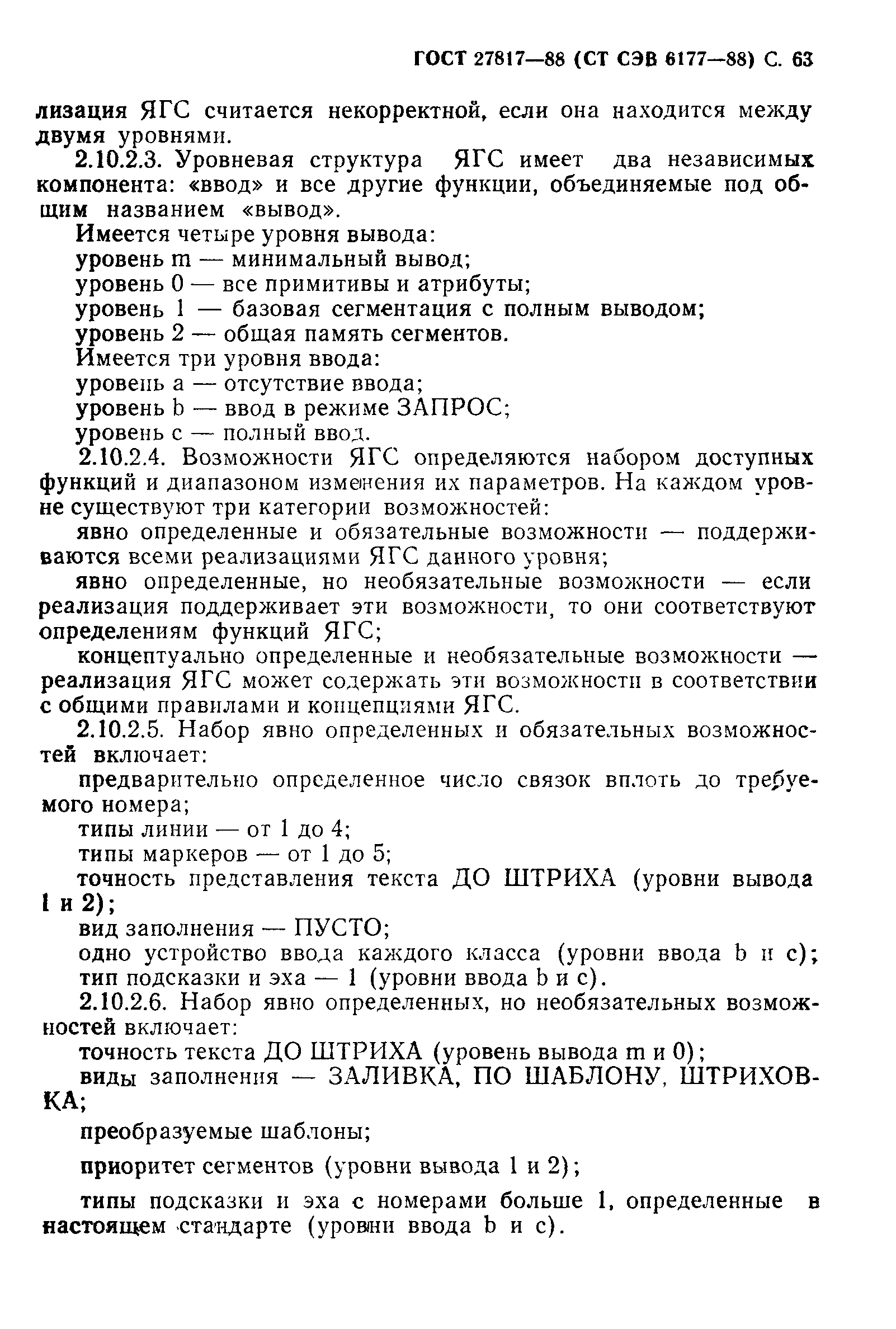 ГОСТ 27817—88 (СТ СЭВ 6177—88) С. 63

лизация ЯГС считается некорректной, если она находится между двумя уровнями.

2.10.2.3. Уровневая структура ЯГС имеет два независимых компонента: «ввод» и все другие функции, объединяемые под общим названием «вывод».

Имеется четыре уровня вывода:

уровень m — минимальный вывод;

уровень 0 — все примитивы и атрибуты;

уровень 1 — базовая сегментация с полным выводом;

уровень 2 — общая память сегментов.

Имеется три уровня ввода:

уровень a — отсутствие ввода;

уровень b — ввод в режиме ЗАПРОС;

уровень c — полный ввод.

2.10.2.4. Возможности ЯГС определяются набором доступных функций и диапазоном изменения их параметров. На каждом уровне существуют три категории возможностей:

явно определенные и обязательные возможности — поддерживаются всеми реализациями ЯГС данного уровня;

явно определенные, но необязательные возможности — если реализация поддерживает эти возможности, то они соответствуют определениям функций ЯГС;

концептуально определенные и необязательные возможности — реализация ЯГС может содержать эти возможности в соответствии с общими правилами и концепциями ЯГС.

2.10.2.5. Набор явно определенных и обязательных возможностей включает:

предварительно определенное число связок вплоть до требуемого номера;

типы линии — от 1 до 4;

типы маркеров — от 1 до 5;

точность представления текста ДО ШТРИХА (уровни вывода 1 и 2);

вид заполнения — ПУСТО;

одно устройство ввода каждого класса (уровни ввода b и c);

тип подсказки и эха — 1 (уровни ввода b и c).

2.10.2.6. Набор явно определенных, но необязательных возможностей включает:

точность текста ДО ШТРИХА (уровень вывода m и 0);

виды заполнения — ЗАЛИВКА, ПО ШАБЛОНУ, ШТРИХОВКА;

преобразуемые шаблоны;

приоритет сегментов (уровни вывода 1 и 2);

типы подсказки и эха с номерами больше 1, определенные в настоящем стандарте (уровни ввода b и c).